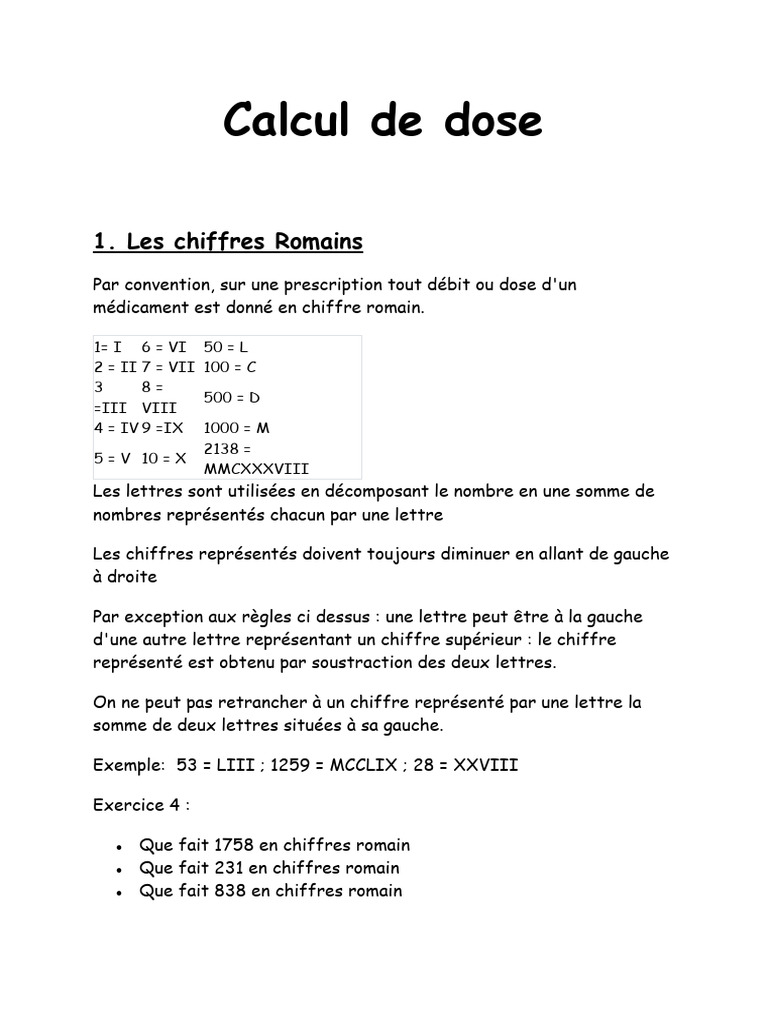 Calcul de dose

1. Les chiffres Romains

Par convention, sur une prescription tout débit ou dose d'un médicament est donné en chiffre romain.

| | | |
|---|---|---|
| 1= I | 6 = VI | 50 = L |
| 2 = II | 7 = VII | 100 = C |
| 3 =III | 8 = VIII | 500 = D |
| 4 = IV | 9 =IX | 1000 = M |
| 5 = V | 10 = X | 2138 = MMCXXXVIII |

Les lettres sont utilisées en décomposant le nombre en une somme de nombres représentés chacun par une lettre

Les chiffres représentés doivent toujours diminuer en allant de gauche à droite

Par exception aux règles ci dessus : une lettre peut être à la gauche d'une autre lettre représentant un chiffre supérieur : le chiffre représenté est obtenu par soustraction des deux lettres.

On ne peut pas retrancher à un chiffre représenté par une lettre la somme de deux lettres situées à sa gauche.

Exemple: 53 = LIII ; 1259 = MCCLIX ; 28 = XXVIII

Exercice 4 :

• Que fait 1758 en chiffres romain
• Que fait 231 en chiffres romain
• Que fait 838 en chiffres romain